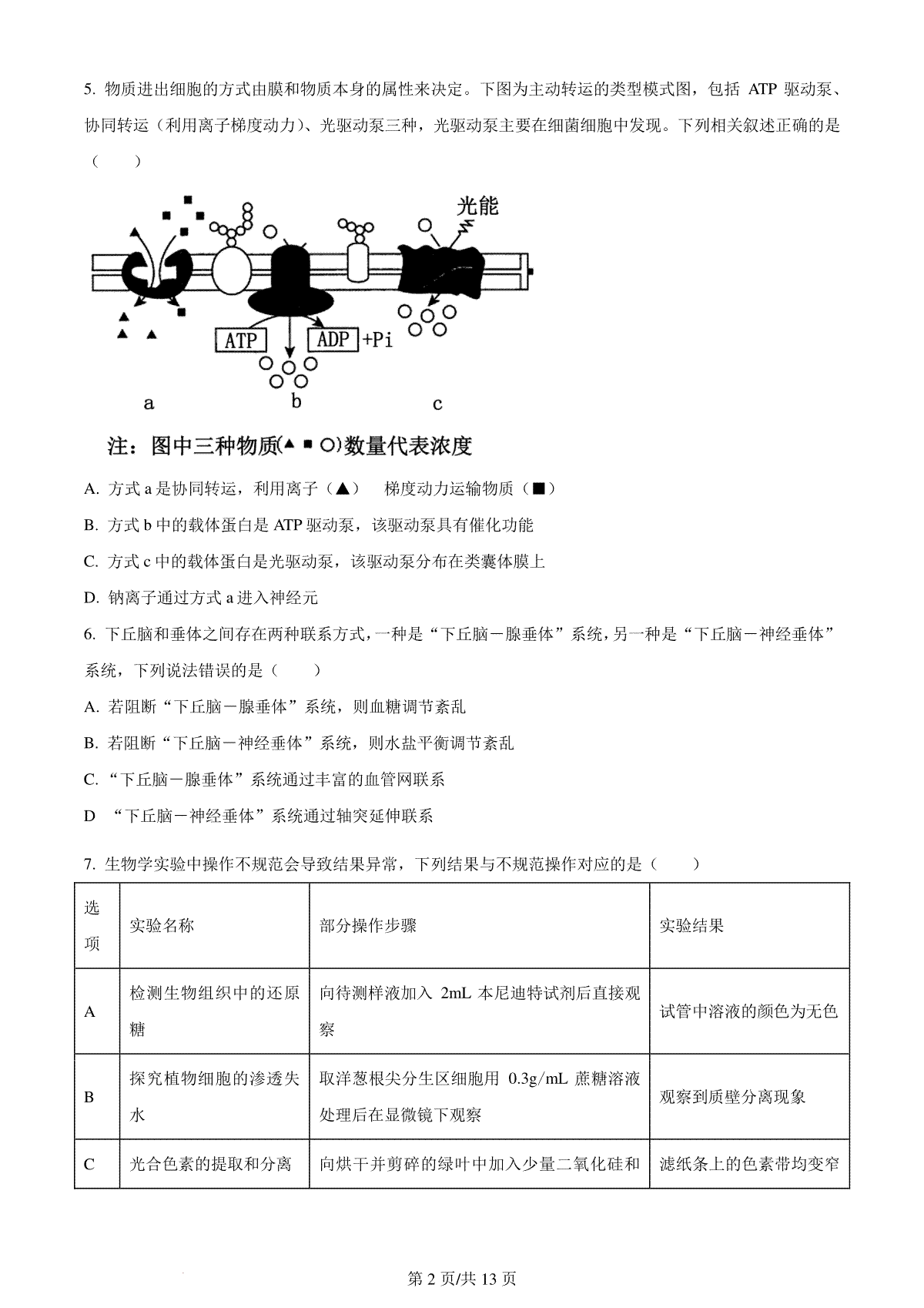 5. 物质进出细胞的方式由膜和物质本身的属性来决定。下图为主动转运的类型模式图，包括 ATP 驱动泵、协同转运（利用离子梯度动力）、光驱动泵三种，光驱动泵主要在细菌细胞中发现。下列相关叙述正确的是（　　）

光能

ATP　ADP +Pi

a　b　c

注：图中三种物质(▲ ■ ○)数量代表浓度

A. 方式 a 是协同转运，利用离子（▲）　梯度动力运输物质（■）

B. 方式 b 中的载体蛋白是 ATP 驱动泵，该驱动泵具有催化功能

C. 方式 c 中的载体蛋白是光驱动泵，该驱动泵分布在类囊体膜上

D. 钠离子通过方式 a 进入神经元

6. 下丘脑和垂体之间存在两种联系方式，一种是“下丘脑－腺垂体”系统，另一种是“下丘脑－神经垂体”系统，下列说法错误的是（　　）

A. 若阻断“下丘脑－腺垂体”系统，则血糖调节紊乱

B. 若阻断“下丘脑－神经垂体”系统，则水盐平衡调节紊乱

C. “下丘脑－腺垂体”系统通过丰富的血管网联系

D　“下丘脑－神经垂体”系统通过轴突延伸联系

7. 生物学实验中操作不规范会导致结果异常，下列结果与不规范操作对应的是（　　）

| 选项 | 实验名称 | 部分操作步骤 | 实验结果 |
|---|---|---|---|
| A | 检测生物组织中的还原糖 | 向待测样液加入 2mL 本尼迪特试剂后直接观察 | 试管中溶液的颜色为无色 |
| B | 探究植物细胞的渗透失水 | 取洋葱根尖分生区细胞用 0.3g/mL 蔗糖溶液处理后在显微镜下观察 | 观察到质壁分离现象 |
| C | 光合色素的提取和分离 | 向烘干并剪碎的绿叶中加入少量二氧化硅和 | 滤纸条上的色素带均变窄 |

第 2 页/共 13 页